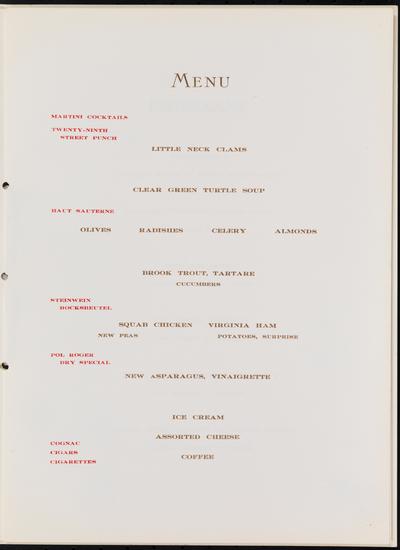 MENU

MARTINI COCKTAILS

TWENTY-NINTH STREET PUNCH

LITTLE NECK CLAMS

CLEAR GREEN TURTLE SOUP

HAUT SAUTERNE

OLIVES RADISHES CELERY ALMONDS

BROOK TROUT, TARTARE
CUCUMBERS

STEINWEIN BOCKSBEUTEL

SQUAB CHICKEN VIRGINIA HAM
NEW PEAS POTATOES, SURPRISE

POL ROGER DRY SPECIAL

NEW ASPARAGUS, VINAIGRETTE

ICE CREAM

ASSORTED CHEESE

COGNAC
CIGARS
CIGARETTES

COFFEE